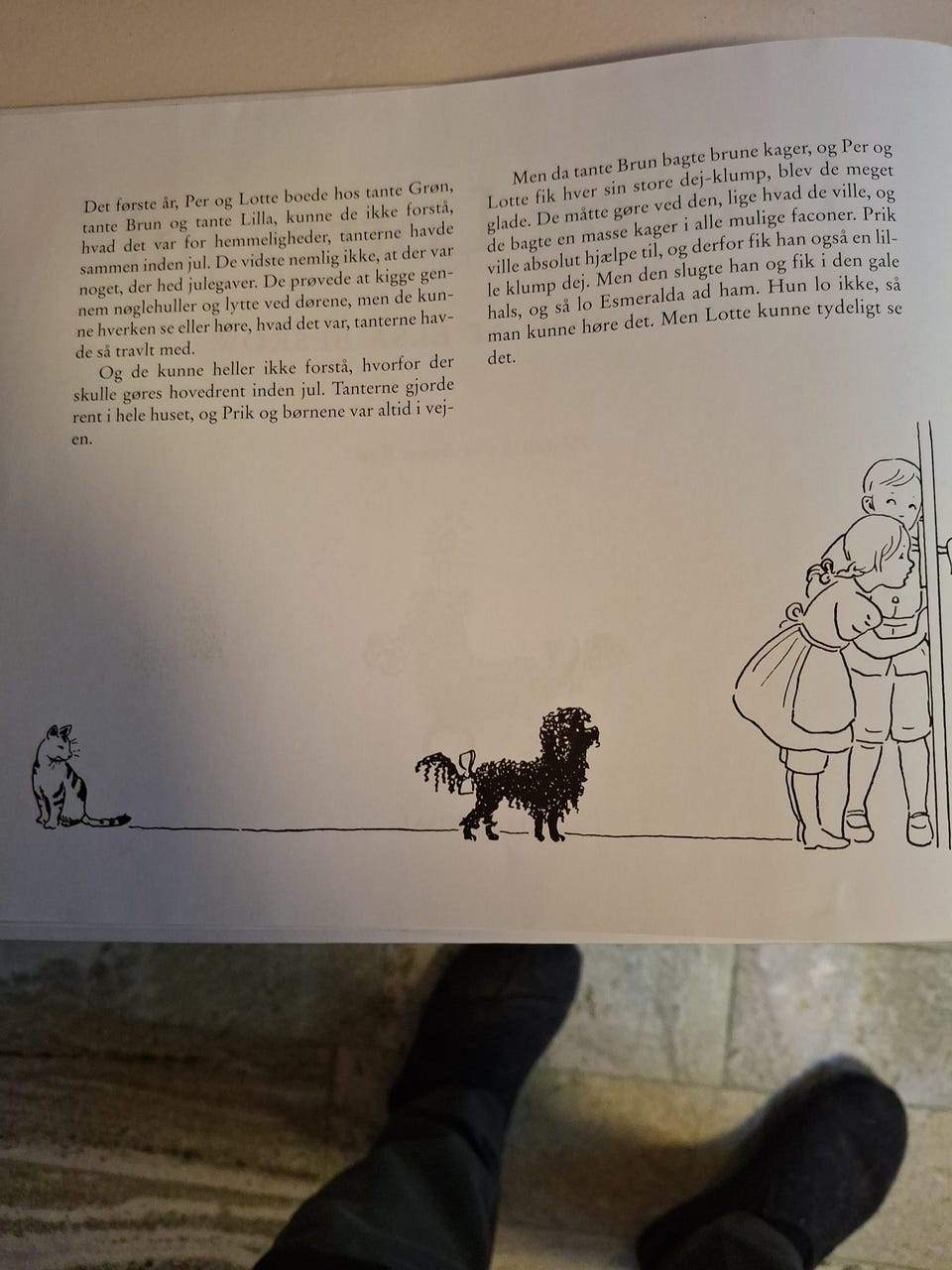 Det første år, Per og Lotte boede hos tante Grøn, tante Brun og tante Lilla, kunne de ikke forstå, hvad det var for hemmeligheder, tanterne havde sammen inden jul. De vidste nemlig ikke, at der var noget, der hed julegaver. De prøvede at kigge gennem nøglehuller og lytte ved dørene, men de kunne hverken se eller høre, hvad det var, tanterne havde så travlt med.

Og de kunne heller ikke forstå, hvorfor der skulle gøres hovedrent inden jul. Tanterne gjorde rent i hele huset, og Prik og børnene var altid i vejen.

Men da tante Brun bagte brune kager, og Per og Lotte fik hver sin store dej-klump, blev de meget glade. De måtte gøre ved den, lige hvad de ville, og de bagte en masse kager i alle mulige faconer. Prik ville absolut hjælpe til, og derfor fik han også en lille klump dej. Men den slugte han og fik i den gale hals, og så lo Esmeralda ad ham. Hun lo ikke, så man kunne høre det. Men Lotte kunne tydeligt se det.